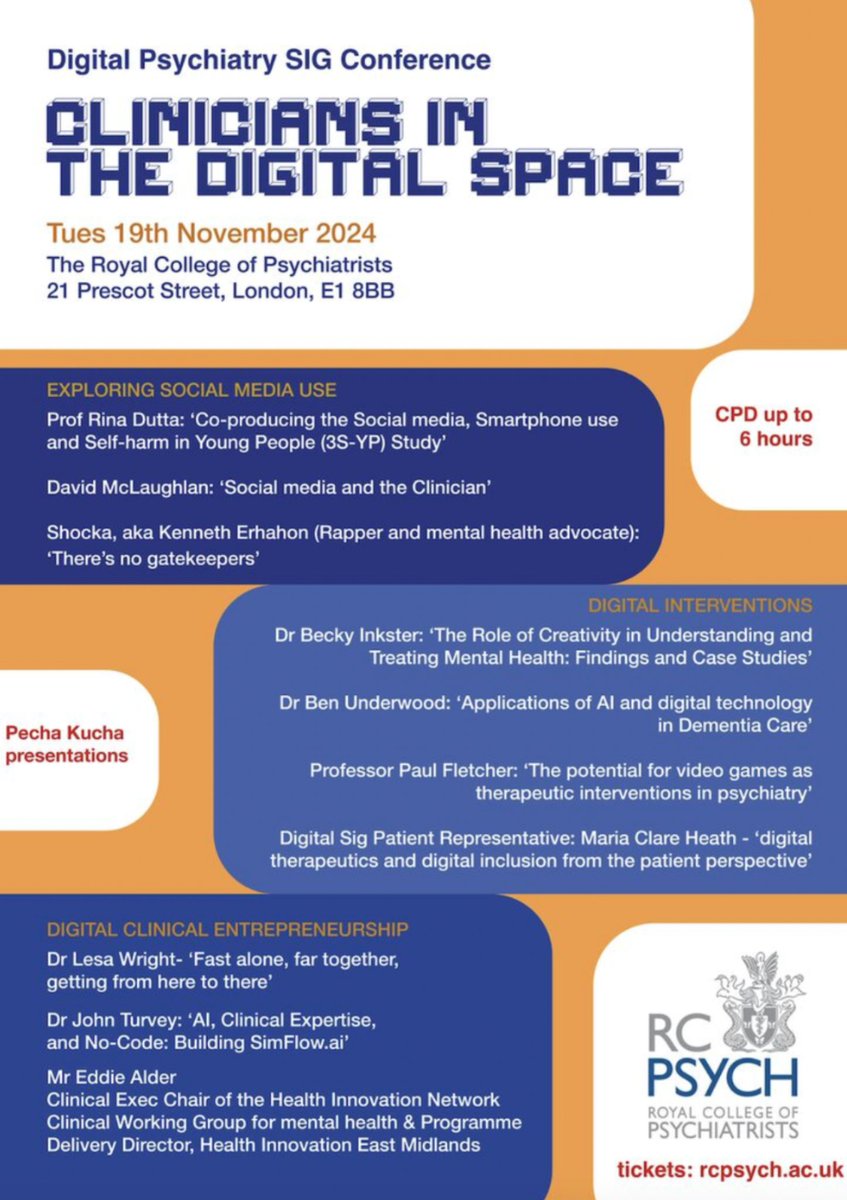 Digital Psychiatry SIG Conference

CLINICIANS IN THE DIGITAL SPACE

Tues 19th November 2024
The Royal College of Psychiatrists
21 Prescot Street, London, E1 8BB

EXPLORING SOCIAL MEDIA USE

Prof Rina Dutta: 'Co-producing the Social media, Smartphone use and Self-harm in Young People (3S-YP) Study'

David McLaughlan: 'Social media and the Clinician'

Shocka, aka Kenneth Erhahon (Rapper and mental health advocate): 'There's no gatekeepers'

CPD up to 6 hours

DIGITAL INTERVENTIONS

Dr Becky Inkster: 'The Role of Creativity in Understanding and Treating Mental Health: Findings and Case Studies'

Dr Ben Underwood: 'Applications of AI and digital technology in Dementia Care'

Professor Paul Fletcher: 'The potential for video games as therapeutic interventions in psychiatry'

Digital Sig Patient Representative: Maria Clare Heath - 'digital therapeutics and digital inclusion from the patient perspective'

Pecha Kucha presentations

DIGITAL CLINICAL ENTREPRENEURSHIP

Dr Lesa Wright- 'Fast alone, far together, getting from here to there'

Dr John Turvey: 'AI, Clinical Expertise, and No-Code: Building SimFlow.ai'

Mr Eddie Alder
Clinical Exec Chair of the Health Innovation Network Clinical Working Group for mental health & Programme Delivery Director, Health Innovation East Midlands

RC PSYCH
ROYAL COLLEGE OF PSYCHIATRISTS

tickets: rcpsych.ac.uk